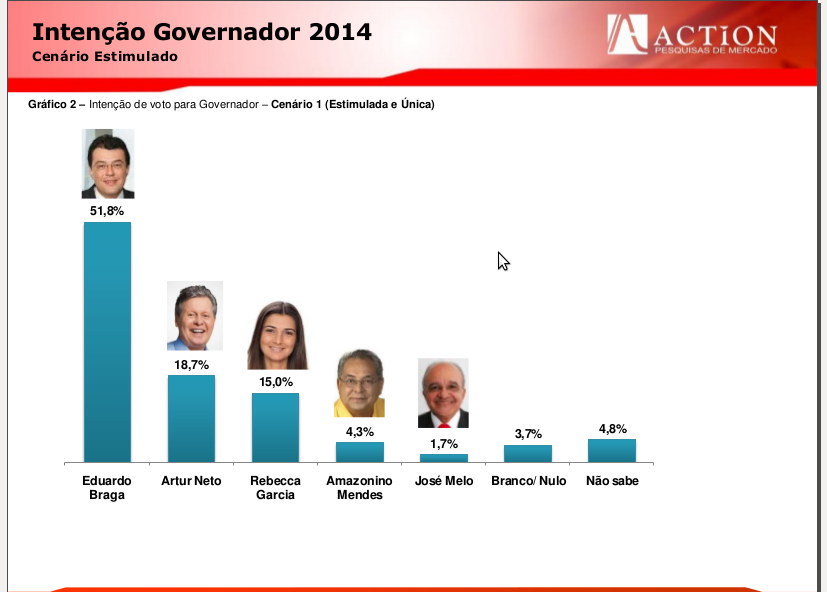 Intenção Governador 2014
Cenário Estimulado

ACTION
PESQUISAS DE MERCADO

Gráfico 2 – Intenção de voto para Governador – Cenário 1 (Estimulada e Única)

51,8%
18,7%
15,0%
4,3%
1,7%
3,7%
4,8%

Eduardo Braga
Artur Neto
Rebecca Garcia
Amazonino Mendes
José Melo
Branco/ Nulo
Não sabe